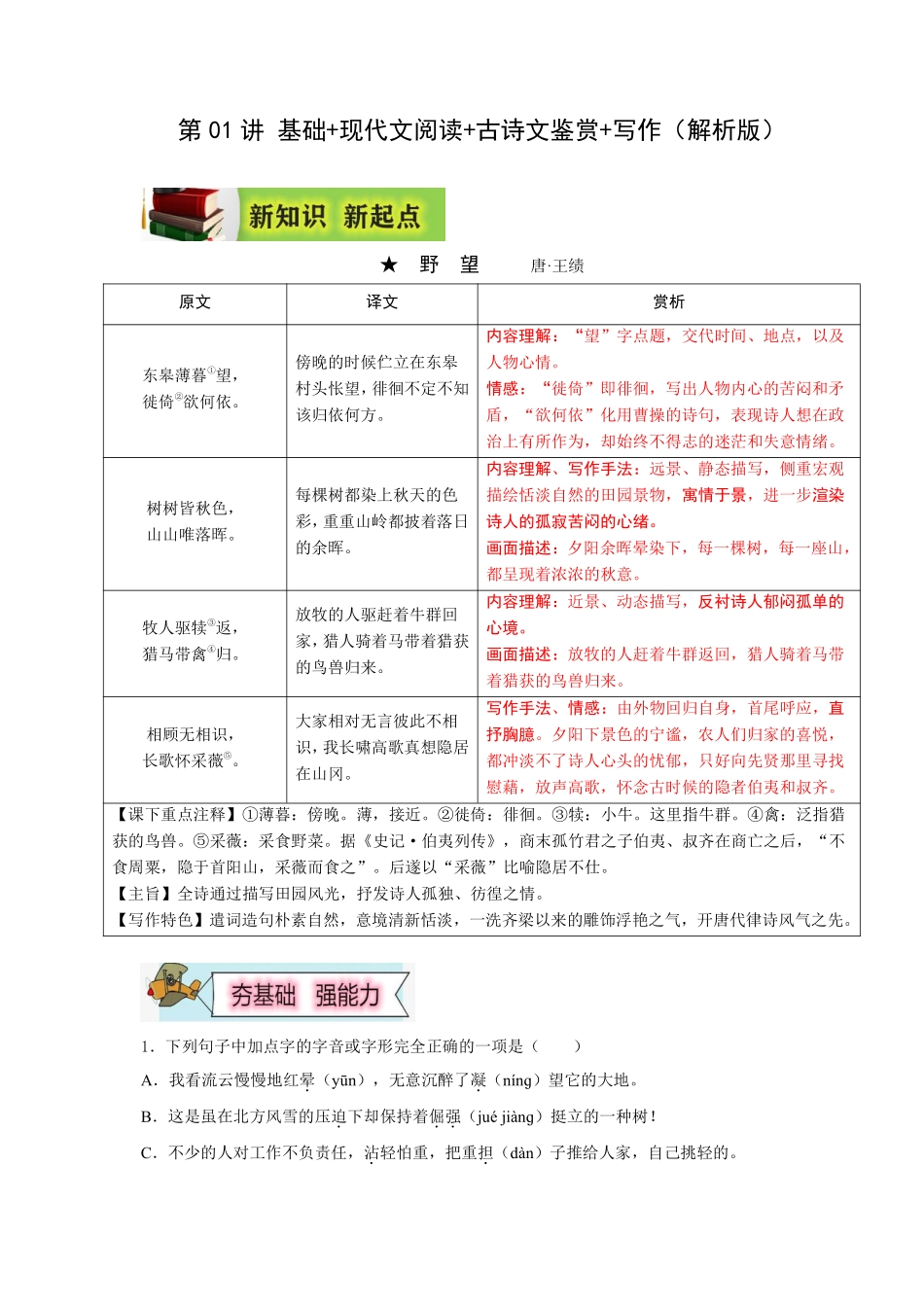 第 01 讲 基础+现代文阅读+古诗文鉴赏+写作（解析版）

新知识 新起点

★ 野 望 唐·王绩

| 原文 | 译文 | 赏析 |
|---|---|---|
| 东皋薄暮①望，徙倚②欲何依。 | 傍晚的时候伫立在东皋村头怅望，徘徊不定不知该归依何方。 | 内容理解：“望”字点题，交代时间、地点，以及人物心情。情感：“徙倚”即徘徊，写出人物内心的苦闷和矛盾，“欲何依”化用曹操的诗句，表现诗人想在政治上有所作为，却始终不得志的迷茫和失意情绪。 |
| 树树皆秋色，山山唯落晖。 | 每棵树都染上秋天的色彩，重重山岭都披着落日的余晖。 | 内容理解、写作手法：远景、静态描写，侧重宏观描绘恬淡自然的田园景物，寓情于景，进一步渲染诗人的孤寂苦闷的心绪。画面描述：夕阳余晖晕染下，每一棵树，每一座山，都呈现着浓浓的秋意。 |
| 牧人驱犊③返，猎马带禽④归。 | 放牧的人驱赶着牛群回家，猎人骑着马带着猎获的鸟兽归来。 | 内容理解：近景、动态描写，反衬诗人郁闷孤单的心境。画面描述：放牧的人赶着牛群返回，猎人骑着马带着猎获的鸟兽归来。 |
| 相顾无相识，长歌怀采薇⑤。 | 大家相对无言彼此不相识，我长啸高歌真想隐居在山冈。 | 写作手法、情感：由外物回归自身，首尾呼应，直抒胸臆。夕阳下景色的宁谧，农人们归家的喜悦，都冲淡不了诗人心头的忧郁，只好向先贤那里寻找慰藉，放声高歌，怀念古时候的隐者伯夷和叔齐。 |

【课下重点注释】①薄暮：傍晚。薄，接近。②徙倚：徘徊。③犊：小牛。这里指牛群。④禽：泛指猎获的鸟兽。⑤采薇：采食野菜。据《史记·伯夷列传》，商末孤竹君之子伯夷、叔齐在商亡之后，“不食周粟，隐于首阳山，采薇而食之”。后遂以“采薇”比喻隐居不仕。
【主旨】全诗通过描写田园风光，抒发诗人孤独、彷徨之情。
【写作特色】遣词造句朴素自然，意境清新恬淡，一洗齐梁以来的雕饰浮艳之气，开唐代律诗风气之先。

夯基础 强能力

1．下列句子中加点字的字音或字形完全正确的一项是（ ）
A．我看流云慢慢地红晕（yūn），无意沉醉了凝（níng）望它的大地。
B．这是虽在北方风雪的压迫下却保持着倔强（jué jiàng）挺立的一种树！
C．不少的人对工作不负责任，沾轻怕重，把重担（dàn）子推给人家，自己挑轻的。